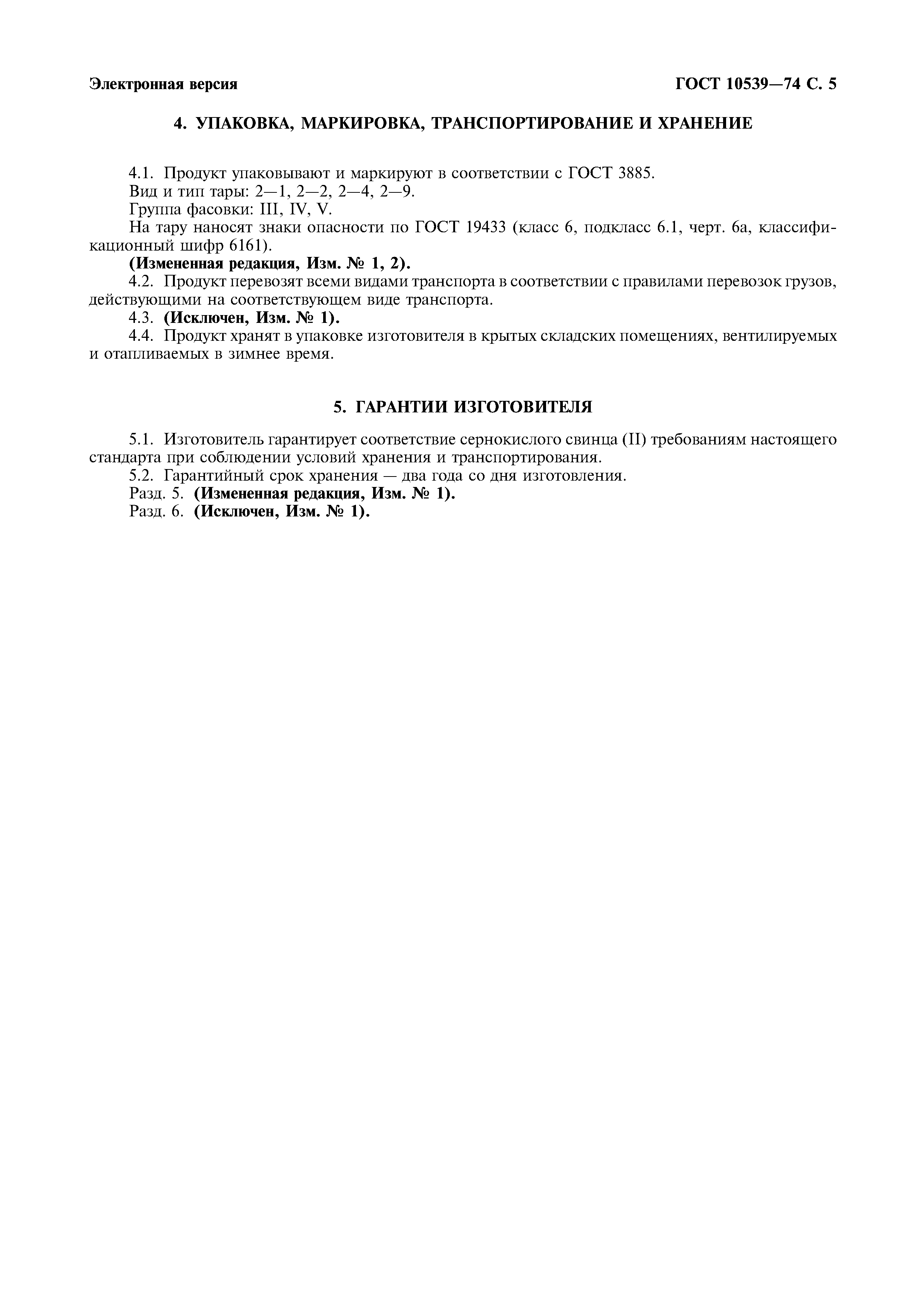 Электронная версия

ГОСТ 10539—74 С. 5

4. УПАКОВКА, МАРКИРОВКА, ТРАНСПОРТИРОВАНИЕ И ХРАНЕНИЕ

4.1. Продукт упаковывают и маркируют в соответствии с ГОСТ 3885.
Вид и тип тары: 2—1, 2—2, 2—4, 2—9.
Группа фасовки: III, IV, V.
На тару наносят знаки опасности по ГОСТ 19433 (класс 6, подкласс 6.1, черт. 6а, классификационный шифр 6161).
(Измененная редакция, Изм. № 1, 2).
4.2. Продукт перевозят всеми видами транспорта в соответствии с правилами перевозок грузов, действующими на соответствующем виде транспорта.
4.3. (Исключен, Изм. № 1).
4.4. Продукт хранят в упаковке изготовителя в крытых складских помещениях, вентилируемых и отапливаемых в зимнее время.

5. ГАРАНТИИ ИЗГОТОВИТЕЛЯ

5.1. Изготовитель гарантирует соответствие сернокислого свинца (II) требованиям настоящего стандарта при соблюдении условий хранения и транспортирования.
5.2. Гарантийный срок хранения — два года со дня изготовления.
Разд. 5. (Измененная редакция, Изм. № 1).
Разд. 6. (Исключен, Изм. № 1).